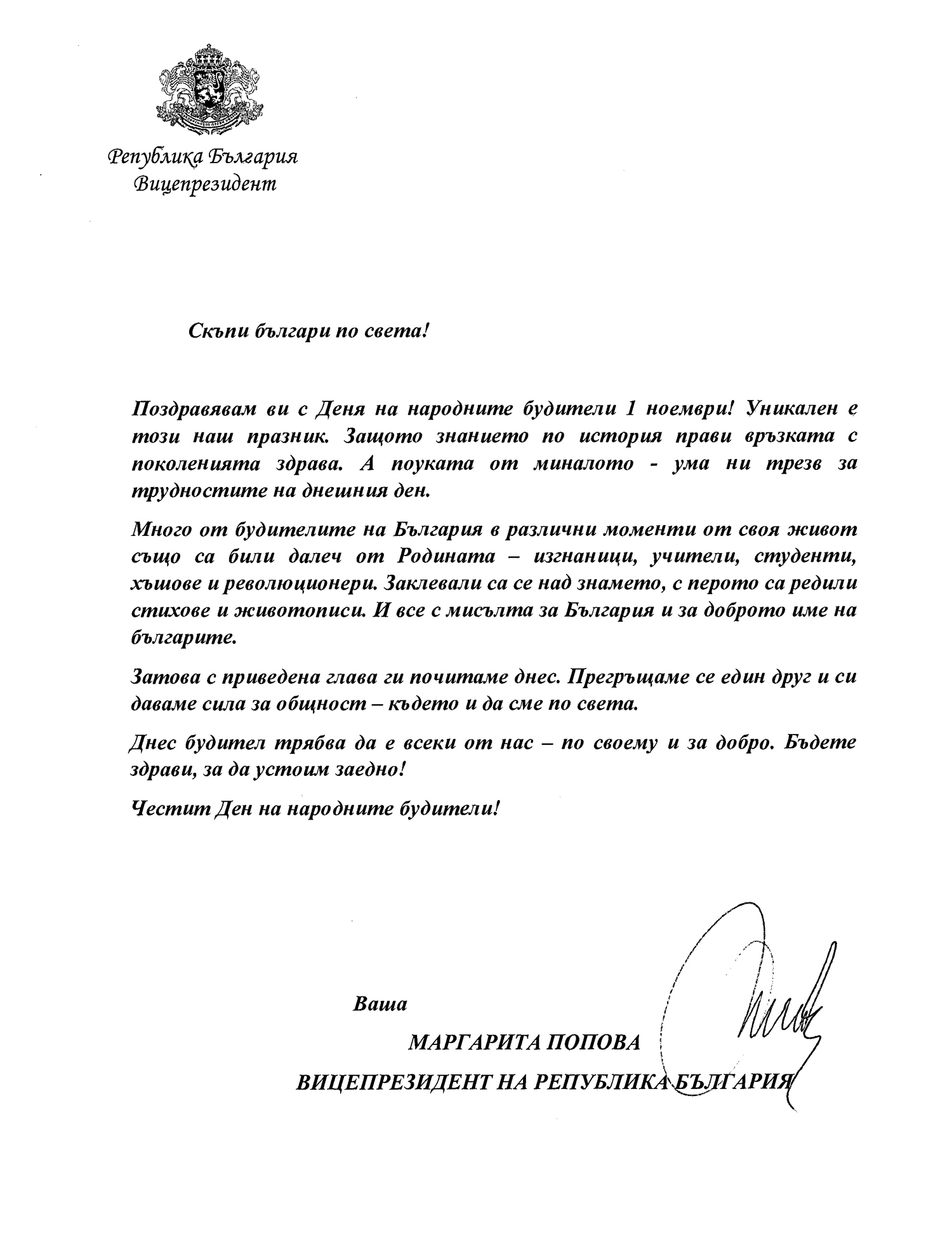 Република България
Вицепрезидент

Скъпи българи по света!

Поздравявам ви с Деня на народните будители 1 ноември! Уникален е този наш празник. Защото знанието по история прави връзката с поколенията здрава. А поуката от миналото - ума ни трезв за трудностите на днешния ден.

Много от будителите на България в различни моменти от своя живот също са били далеч от Родината – изгнаници, учители, студенти, хъшове и революционери. Заклевали са се над знамето, с перото са редили стихове и животописи. И все с мисълта за България и за доброто име на българите.

Затова с приведена глава ги почитаме днес. Прегръщаме се един друг и си даваме сила за общност – където и да сме по света.

Днес будител трябва да е всеки от нас – по своему и за добро. Бъдете здрави, за да устоим заедно!

Честит Ден на народните будители!

Ваша

МАРГАРИТА ПОПОВА

ВИЦЕПРЕЗИДЕНТ НА РЕПУБЛИКА БЪЛГАРИЯ